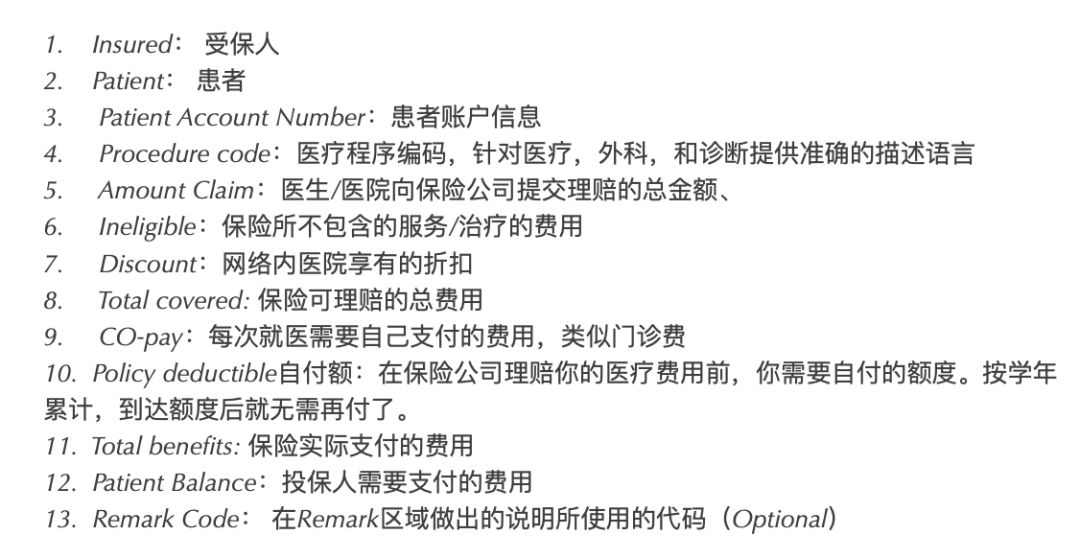 1. Insured： 受保人
2. Patient： 患者
3. Patient Account Number：患者账户信息
4. Procedure code：医疗程序编码，针对医疗，外科，和诊断提供准确的描述语言
5. Amount Claim：医生/医院向保险公司提交理赔的总金额、
6. Ineligible：保险所不包含的服务/治疗的费用
7. Discount：网络内医院享有的折扣
8. Total covered: 保险可理赔的总费用
9. CO-pay：每次就医需要自己支付的费用，类似门诊费
10. Policy deductible自付额：在保险公司理赔你的医疗费用前，你需要自付的额度。按学年累计，到达额度后就无需再付了。
11. Total benefits: 保险实际支付的费用
12. Patient Balance：投保人需要支付的费用
13. Remark Code： 在Remark区域做出的说明所使用的代码（Optional）